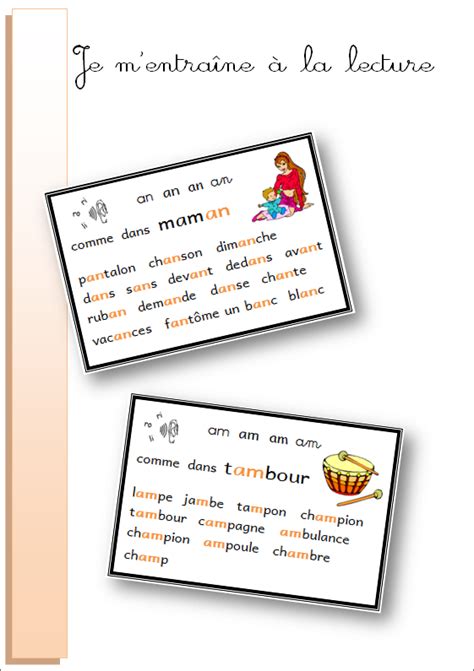 Je m'entraîne à la lecture

an an an an

comme dans maman

pantalon chanson dimanche
dans sans devant dedans avant
ruban demande danse chante
vacances fantôme un banc blanc

am am am am

comme dans tambour

lampe jambe tampon champion
tambour campagne ambulance
champion ampoule chambre
champ